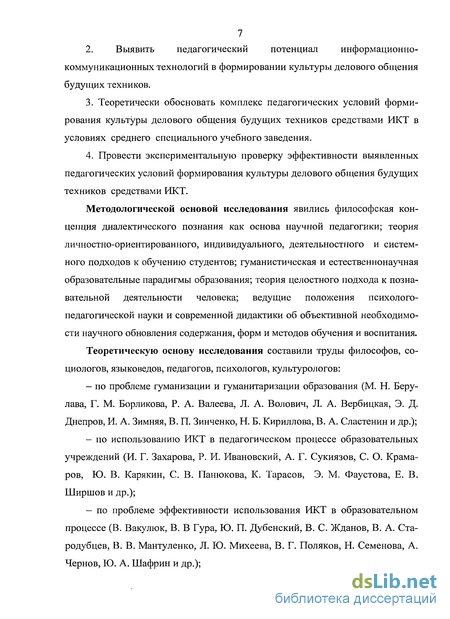 7

2. Выявить педагогический потенциал информационно-коммуникационных технологий в формировании культуры делового общения будущих техников.

3. Теоретически обосновать комплекс педагогических условий формирования культуры делового общения будущих техников средствами ИКТ в условиях среднего специального учебного заведения.

4. Провести экспериментальную проверку эффективности выявленных педагогических условий формирования культуры делового общения будущих техников средствами ИКТ.

Методологической основой исследования явились философская концепция диалектического познания как основа научной педагогики; теория личностно-ориентированного, индивидуального, деятельностного и системного подходов к обучению студентов; гуманистическая и естественнонаучная образовательные парадигмы образования; теория целостного подхода к познавательной деятельности человека; ведущие положения психолого-педагогической науки и современной дидактики об объективной необходимости научного обновления содержания, форм и методов обучения и воспитания.

Теоретическую основу исследования составили труды философов, социологов, языковедов, педагогов, психологов, культурологов:

– по проблеме гуманизации и гуманитаризации образования (М. Н. Берулава, Г. М. Борликова, Р. А. Валеева, Л. А. Волович, Л. А. Вербицкая, Э. Д. Днепров, И. А. Зимняя, В. П. Зинченко, Н. Б. Кириллова, В. А. Сластенин и др.);

– по использованию ИКТ в педагогическом процессе образовательных учреждений (И. Г. Захарова, Р. И. Ивановский, А. Г. Сукиязов, С. О. Крамаров, Ю. В. Карякин, С. В. Панюкова, К. Тарасов, Э. М. Фаустова, Е. В. Ширшов и др.);

– по проблеме эффективности использования ИКТ в образовательном процессе (В. Вакулюк, В. В Гура, Ю. П. Дубенский, В. С. Жданов, В. А. Стародубцев, В. В. Мантуленко, Л. Ю. Михеева, В. Г. Поляков, Н. Семенова, А. Чернов, Ю. А. Шафрин и др.);

dsLib.net
библиотека диссертаций